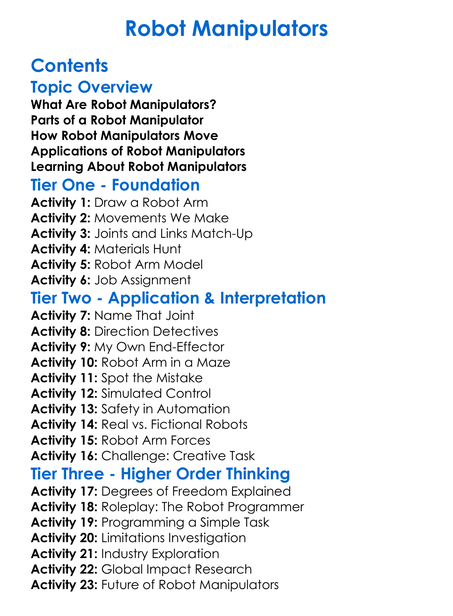 Robot Manipulators

Contents

Topic Overview

What Are Robot Manipulators?
Parts of a Robot Manipulator
How Robot Manipulators Move
Applications of Robot Manipulators
Learning About Robot Manipulators

Tier One - Foundation

Activity 1: Draw a Robot Arm
Activity 2: Movements We Make
Activity 3: Joints and Links Match-Up
Activity 4: Materials Hunt
Activity 5: Robot Arm Model
Activity 6: Job Assignment

Tier Two - Application & Interpretation

Activity 7: Name That Joint
Activity 8: Direction Detectives
Activity 9: My Own End-Effector
Activity 10: Robot Arm in a Maze
Activity 11: Spot the Mistake
Activity 12: Simulated Control
Activity 13: Safety in Automation
Activity 14: Real vs. Fictional Robots
Activity 15: Robot Arm Forces
Activity 16: Challenge: Creative Task

Tier Three - Higher Order Thinking

Activity 17: Degrees of Freedom Explained
Activity 18: Roleplay: The Robot Programmer
Activity 19: Programming a Simple Task
Activity 20: Limitations Investigation
Activity 21: Industry Exploration
Activity 22: Global Impact Research
Activity 23: Future of Robot Manipulators